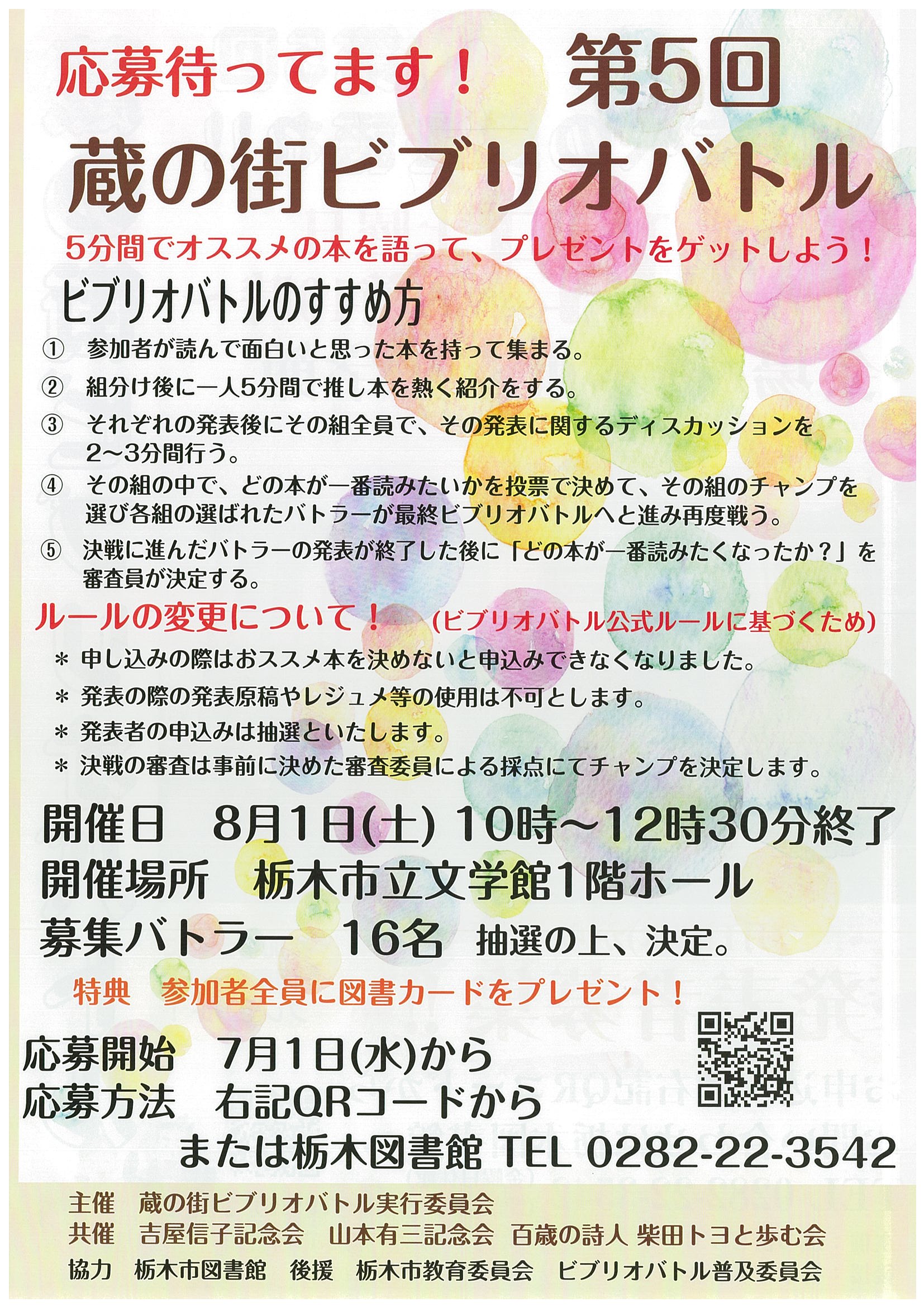 応募待ってます！ 第5回

蔵の街ビブリオバトル

5分間でオススメの本を語って、プレゼントをゲットしよう！

ビブリオバトルのすすめ方

① 参加者が読んで面白いと思った本を持って集まる。

② 組分け後に一人5分間で推し本を熱く紹介をする。

③ それぞれの発表後にその組全員で、その発表に関するディスカッションを2~3分間行う。

④ その組の中で、どの本が一番読みたいかを投票で決めて、その組のチャンプを選び各組の選ばれたバトラーが最終ビブリオバトルへと進み再度戦う。

⑤ 決戦に進んだバトラーの発表が終了した後に「どの本が一番読みたくなったか？」を審査員が決定する。

ルールの変更について！ (ビブリオバトル公式ルールに基づくため)

＊ 申し込みの際はおススメ本を決めないと申込みできなくなりました。

＊ 発表の際の発表原稿やレジュメ等の使用は不可とします。

＊ 発表者の申込みは抽選といたします。

＊ 決戦の審査は事前に決めた審査委員による採点にてチャンプを決定します。

開催日 8月1日(土) 10時~12時30分終了
開催場所 栃木市立文学館1階ホール
募集バトラー 16名 抽選の上、決定。

特典 参加者全員に図書カードをプレゼント！

応募開始 7月1日(水)から
応募方法 右記QRコードから
または栃木図書館 TEL 0282-22-3542

主催 蔵の街ビブリオバトル実行委員会
共催 吉屋信子記念会 山本有三記念会 百歳の詩人 柴田トヨと歩む会
協力 栃木市図書館 後援 栃木市教育委員会 ビブリオバトル普及委員会